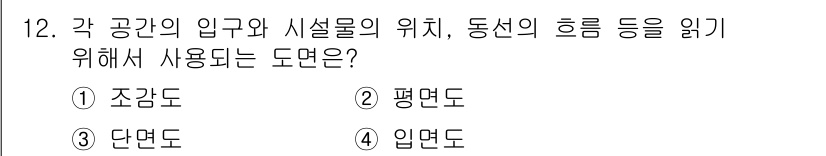 12. 각 공간의 입구와 시설물의 위치, 동선의 흐름 등을 읽기 위해서 사용되는 도면은?

① 조감도 ② 평면도

③ 단면도 ④ 입면도